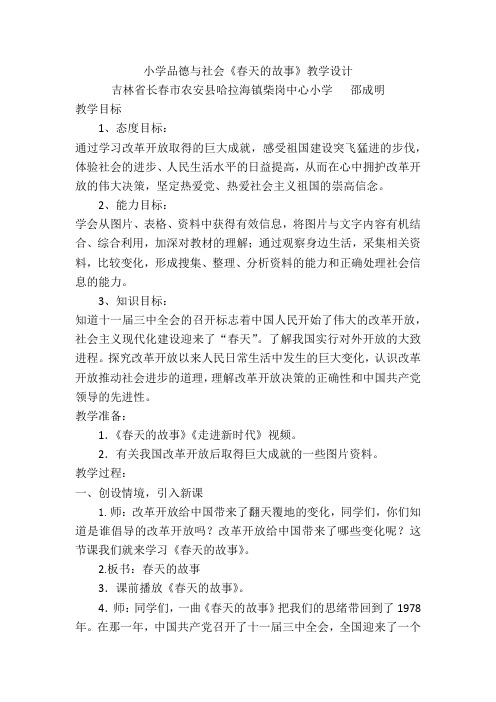 小学品德与社会《春天的故事》教学设计

吉林省长春市农安县哈拉海镇柴岗中心小学　邵成明

教学目标

1、态度目标：

通过学习改革开放取得的巨大成就，感受祖国建设突飞猛进的步伐，体验社会的进步、人民生活水平的日益提高，从而在心中拥护改革开放的伟大决策，坚定热爱党、热爱社会主义祖国的崇高信念。

2、能力目标：

学会从图片、表格、资料中获得有效信息，将图片与文字内容有机结合、综合利用，加深对教材的理解；通过观察身边生活，采集相关资料，比较变化，形成搜集、整理、分析资料的能力和正确处理社会信息的能力。

3、知识目标：

知道十一届三中全会的召开标志着中国人民开始了伟大的改革开放，社会主义现代化建设迎来了“春天”。了解我国实行对外开放的大致进程。探究改革开放以来人民日常生活中发生的巨大变化，认识改革开放推动社会进步的道理，理解改革开放决策的正确性和中国共产党领导的先进性。

教学准备：

1.《春天的故事》《走进新时代》视频。

2. 有关我国改革开放后取得巨大成就的一些图片资料。

教学过程：

一、创设情境，引入新课

1. 师：改革开放给中国带来了翻天覆地的变化，同学们，你们知道是谁倡导的改革开放吗？改革开放给中国带来了哪些变化呢？这节课我们就来学习《春天的故事》。

2.板书：春天的故事

3. 课前播放《春天的故事》。

4. 师：同学们，一曲《春天的故事》把我们的思绪带回到了 1978 年。在那一年，中国共产党召开了十一届三中全会，全国迎来了一个